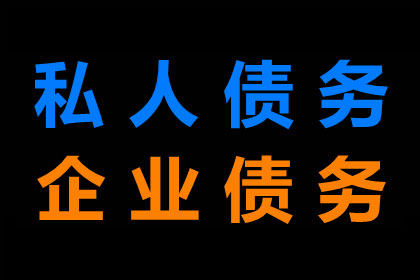 私人债务
企业债务